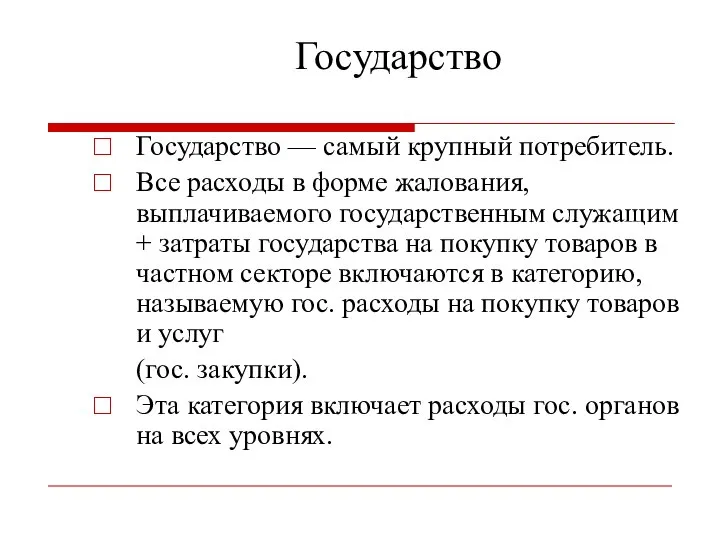 Государство

Государство — самый крупный потребитель.

Все расходы в форме жалования, выплачиваемого государственным служащим + затраты государства на покупку товаров в частном секторе включаются в категорию, называемую гос. расходы на покупку товаров и услуг

(гос. закупки).

Эта категория включает расходы гос. органов на всех уровнях.